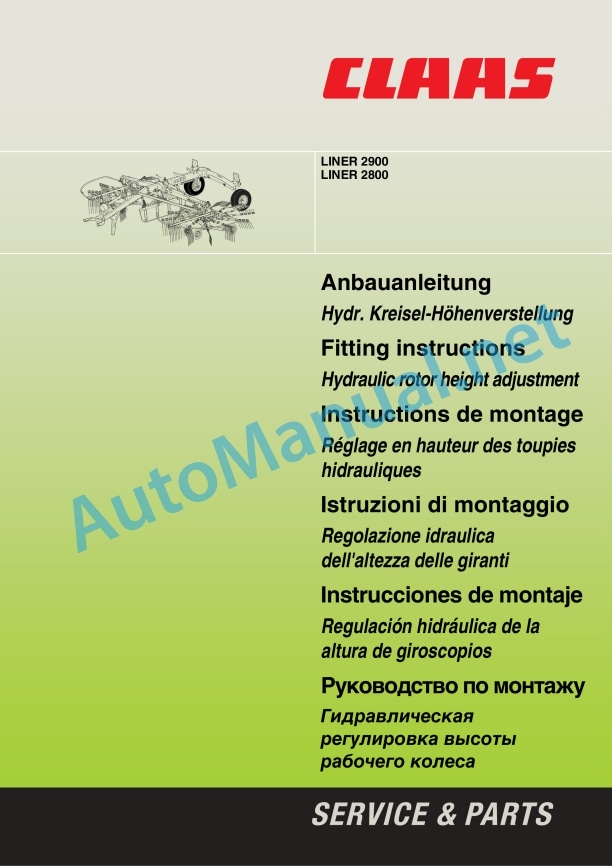 CLAAS

LINER 2900
LINER 2800

Anbauanleitung
Hydr. Kreisel-Höhenverstellung

Fitting instructions
Hydraulic rotor height adjustment

Instructions de montage
Réglage en hauteur des toupies hidrauliques

Istruzioni di montaggio
Regolazione idraulica dell'altezza delle giranti

Instrucciones de montaje
Regulación hidráulica de la altura de giroscopios

Руководство по монтажу
Гидравлическая регулировка высоты рабочего колеса

AutoManual.net

SERVICE & PARTS